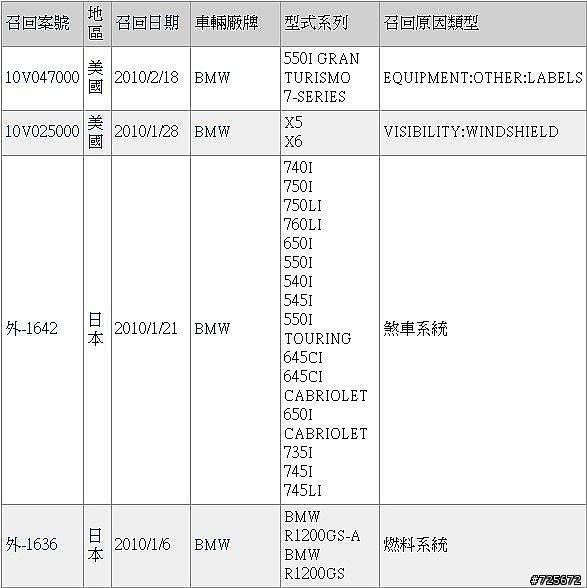 | 召回案號 | 地區 | 召回日期 | 車輛廠牌 | 型式系列 | 召回原因類型 |
|---|---|---|---|---|---|
| 10V047000 | 美國 | 2010/2/18 | BMW | 550I GRAN TURISMO 7-SERIES | EQUIPMENT:OTHER:LABELS |
| 10V025000 | 美國 | 2010/1/28 | BMW | X5 X6 | VISIBILITY:WINDSHIELD |
| 外-1642 | 日本 | 2010/1/21 | BMW | 740I 750I 750LI 760LI 650I 550I 540I 545I 550I TOURING 645CI 645CI CABRIOLET 650I CABRIOLET 735I 745I 745LI | 煞車系統 |
| 外-1636 | 日本 | 2010/1/6 | BMW | BMW R1200GS-A BMW R1200GS | 燃料系統 |

#725672